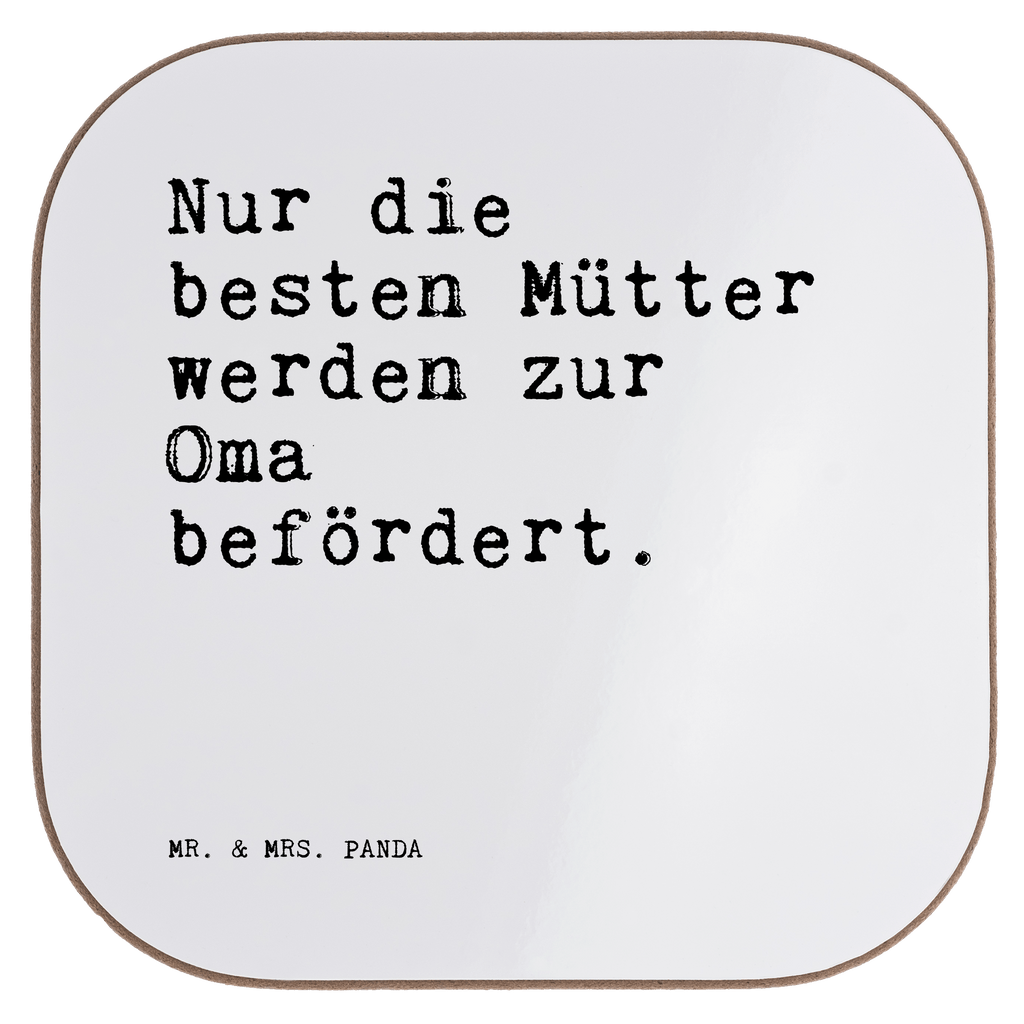 Nur die besten Mütter werden zur Oma befördert.

MR. & MRS. PANDA